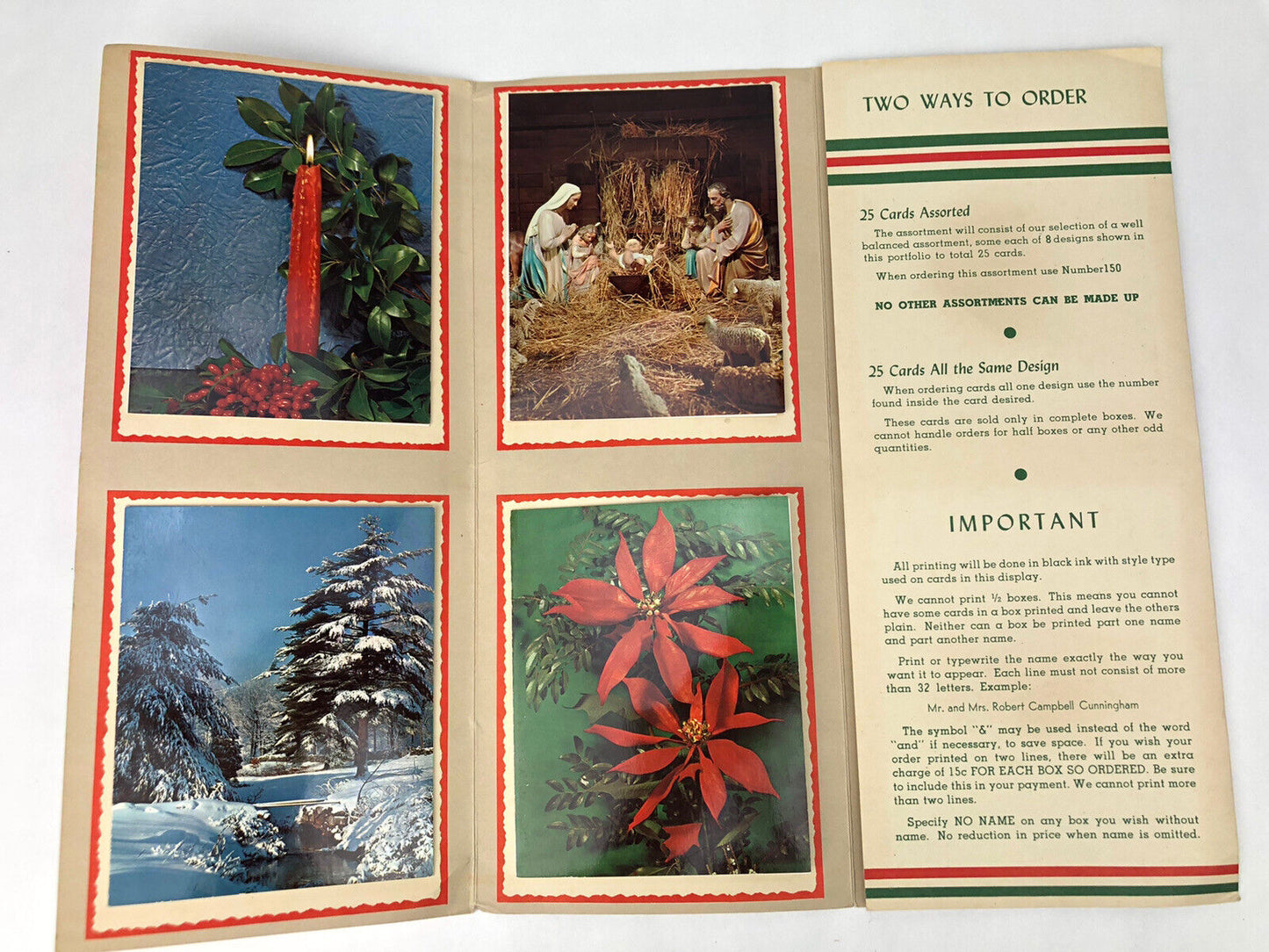 TWO WAYS TO ORDER

25 Cards Assorted

The assortment will consist of our selection of a well balanced assortment, some each of 8 designs shown in this portfolio to total 25 cards.

When ordering this assortment use Number150

NO OTHER ASSORTMENTS CAN BE MADE UP

25 Cards All the Same Design

When ordering cards all one design use the number found inside the card desired.

These cards are sold only in complete boxes. We cannot handle orders for half boxes or any other odd quantities.

IMPORTANT

All printing will be done in black ink with style type used on cards in this display.

We cannot print ½ boxes. This means you cannot have some cards in a box printed and leave the others plain. Neither can a box be printed part one name and part another name.

Print or typewrite the name exactly the way you want it to appear. Each line must not consist of more than 32 letters. Example:

Mr. and Mrs. Robert Campbell Cunningham

The symbol "&" may be used instead of the word "and" if necessary, to save space. If you wish your order printed on two lines, there will be an extra charge of 15c FOR EACH BOX SO ORDERED. Be sure to include this in your payment. We cannot print more than two lines.

Specify NO NAME on any box you wish without name. No reduction in price when name is omitted.